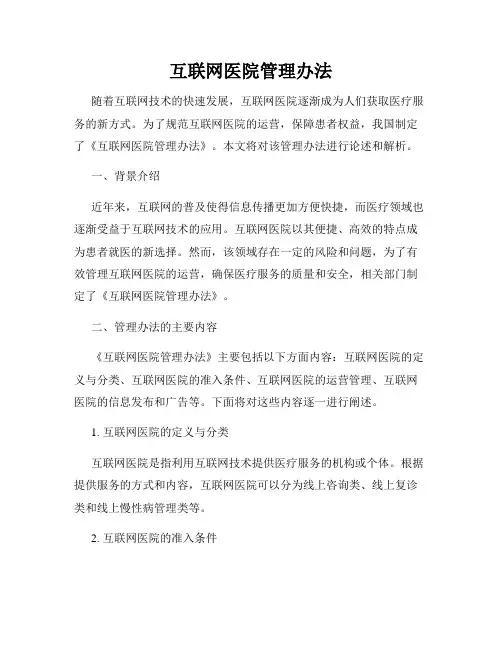 互联网医院管理办法

随着互联网技术的快速发展，互联网医院逐渐成为人们获取医疗服务的新方式。为了规范互联网医院的运营，保障患者权益，我国制定了《互联网医院管理办法》。本文将对该管理办法进行论述和解析。

一、背景介绍

近年来，互联网的普及使得信息传播更加方便快捷，而医疗领域也逐渐受益于互联网技术的应用。互联网医院以其便捷、高效的特点成为患者就医的新选择。然而，该领域存在一定的风险和问题，为了有效管理互联网医院的运营，确保医疗服务的质量和安全，相关部门制定了《互联网医院管理办法》。

二、管理办法的主要内容

《互联网医院管理办法》主要包括以下方面内容：互联网医院的定义与分类、互联网医院的准入条件、互联网医院的运营管理、互联网医院的信息发布和广告等。下面将对这些内容逐一进行阐述。

1. 互联网医院的定义与分类

互联网医院是指利用互联网技术提供医疗服务的机构或个体。根据提供服务的方式和内容，互联网医院可以分为线上咨询类、线上复诊类和线上慢性病管理类等。

2. 互联网医院的准入条件